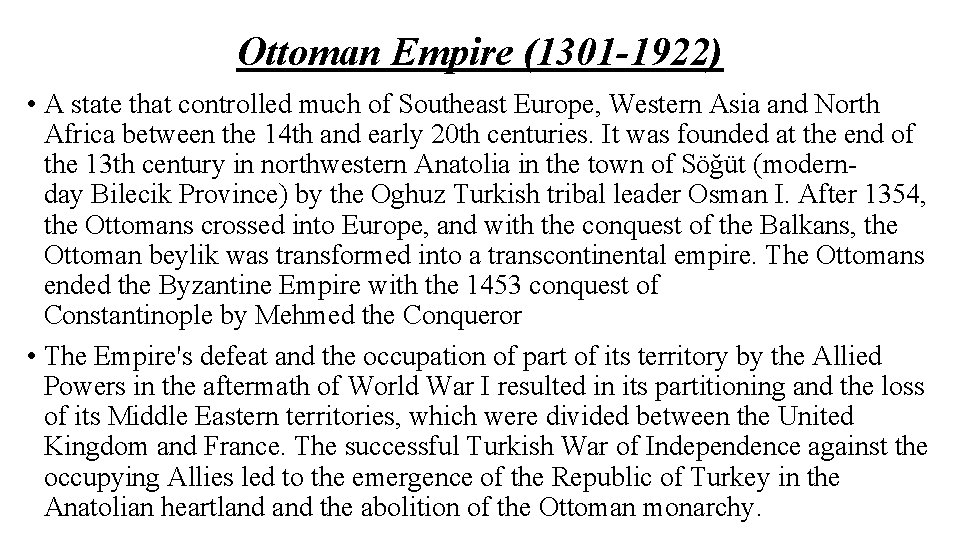 Ottoman Empire (1301-1922)

• A state that controlled much of Southeast Europe, Western Asia and North Africa between the 14th and early 20th centuries. It was founded at the end of the 13th century in northwestern Anatolia in the town of Söğüt (modern-day Bilecik Province) by the Oghuz Turkish tribal leader Osman I. After 1354, the Ottomans crossed into Europe, and with the conquest of the Balkans, the Ottoman beylik was transformed into a transcontinental empire. The Ottomans ended the Byzantine Empire with the 1453 conquest of Constantinople by Mehmed the Conqueror

• The Empire's defeat and the occupation of part of its territory by the Allied Powers in the aftermath of World War I resulted in its partitioning and the loss of its Middle Eastern territories, which were divided between the United Kingdom and France. The successful Turkish War of Independence against the occupying Allies led to the emergence of the Republic of Turkey in the Anatolian heartland and the abolition of the Ottoman monarchy.